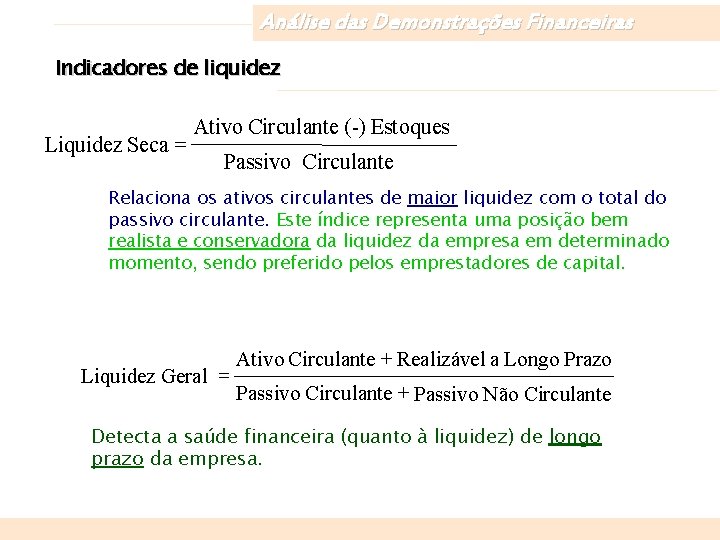 Análise das Demonstrações Financeiras

Indicadores de liquidez

$\text{Liquidez Seca} = \frac{\text{Ativo Circulante (-) Estoques}}{\text{Passivo Circulante}}$

Relaciona os ativos circulantes de maior liquidez com o total do passivo circulante. Este índice representa uma posição bem realista e conservadora da liquidez da empresa em determinado momento, sendo preferido pelos emprestadores de capital.

$\text{Liquidez Geral} = \frac{\text{Ativo Circulante + Realizável a Longo Prazo}}{\text{Passivo Circulante + Passivo Não Circulante}}$

Detecta a saúde financeira (quanto à liquidez) de longo prazo da empresa.